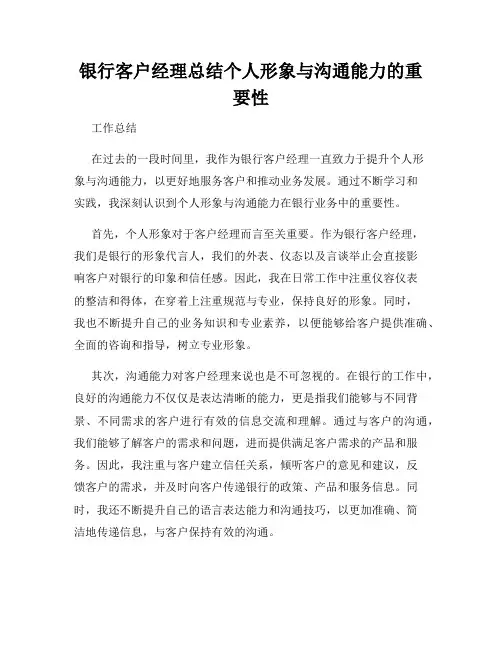 银行客户经理总结个人形象与沟通能力的重要性

工作总结

在过去的一段时间里，我作为银行客户经理一直致力于提升个人形象与沟通能力，以更好地服务客户和推动业务发展。通过不断学习和实践，我深刻认识到个人形象与沟通能力在银行业务中的重要性。

首先，个人形象对于客户经理而言至关重要。作为银行客户经理，我们是银行的形象代言人，我们的外表、仪态以及言谈举止会直接影响客户对银行的印象和信任感。因此，我在日常工作中注重仪容仪表的整洁和得体，在穿着上注重规范与专业，保持良好的形象。同时，我也不断提升自己的业务知识和专业素养，以便能够给客户提供准确、全面的咨询和指导，树立专业形象。

其次，沟通能力对客户经理来说也是不可忽视的。在银行的工作中，良好的沟通能力不仅仅是表达清晰的能力，更是指我们能够与不同背景、不同需求的客户进行有效的信息交流和理解。通过与客户的沟通，我们能够了解客户的需求和问题，进而提供满足客户需求的产品和服务。因此，我注重与客户建立信任关系，倾听客户的意见和建议，反馈客户的需求，并及时向客户传递银行的政策、产品和服务信息。同时，我还不断提升自己的语言表达能力和沟通技巧，以更加准确、简洁地传递信息，与客户保持有效的沟通。